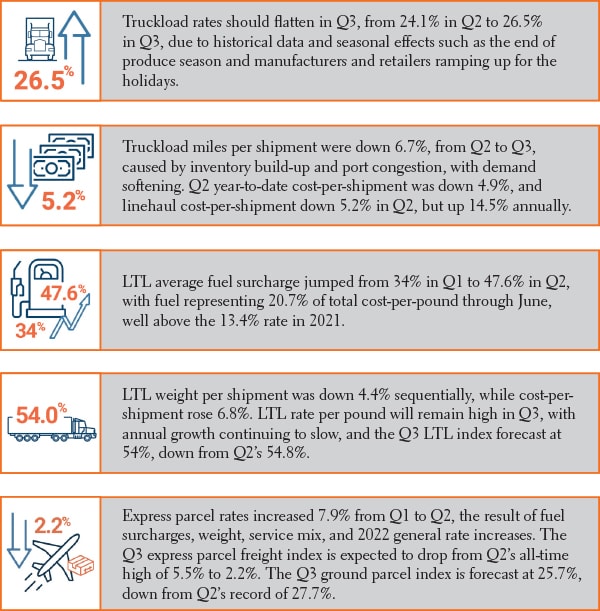 26.5%

Truckload rates should flatten in Q3, from 24.1% in Q2 to 26.5% in Q3, due to historical data and seasonal effects such as the end of produce season and manufacturers and retailers ramping up for the holidays.

5.2%

Truckload miles per shipment were down 6.7%, from Q2 to Q3, caused by inventory build-up and port congestion, with demand softening. Q2 year-to-date cost-per-shipment was down 4.9%, and linehaul cost-per-shipment down 5.2% in Q2, but up 14.5% annually.

47.6%

34%

LTL average fuel surcharge jumped from 34% in Q1 to 47.6% in Q2, with fuel representing 20.7% of total cost-per-pound through June, well above the 13.4% rate in 2021.

54.0%

LTL weight per shipment was down 4.4% sequentially, while cost-per-shipment rose 6.8%. LTL rate per pound will remain high in Q3, with annual growth continuing to slow, and the Q3 LTL index forecast at 54%, down from Q2's 54.8%.

2.2%

Express parcel rates increased 7.9% from Q1 to Q2, the result of fuel surcharges, weight, service mix, and 2022 general rate increases. The Q3 express parcel freight index is expected to drop from Q2's all-time high of 5.5% to 2.2%. The Q3 ground parcel index is forecast at 25.7%, down from Q2's record of 27.7%.